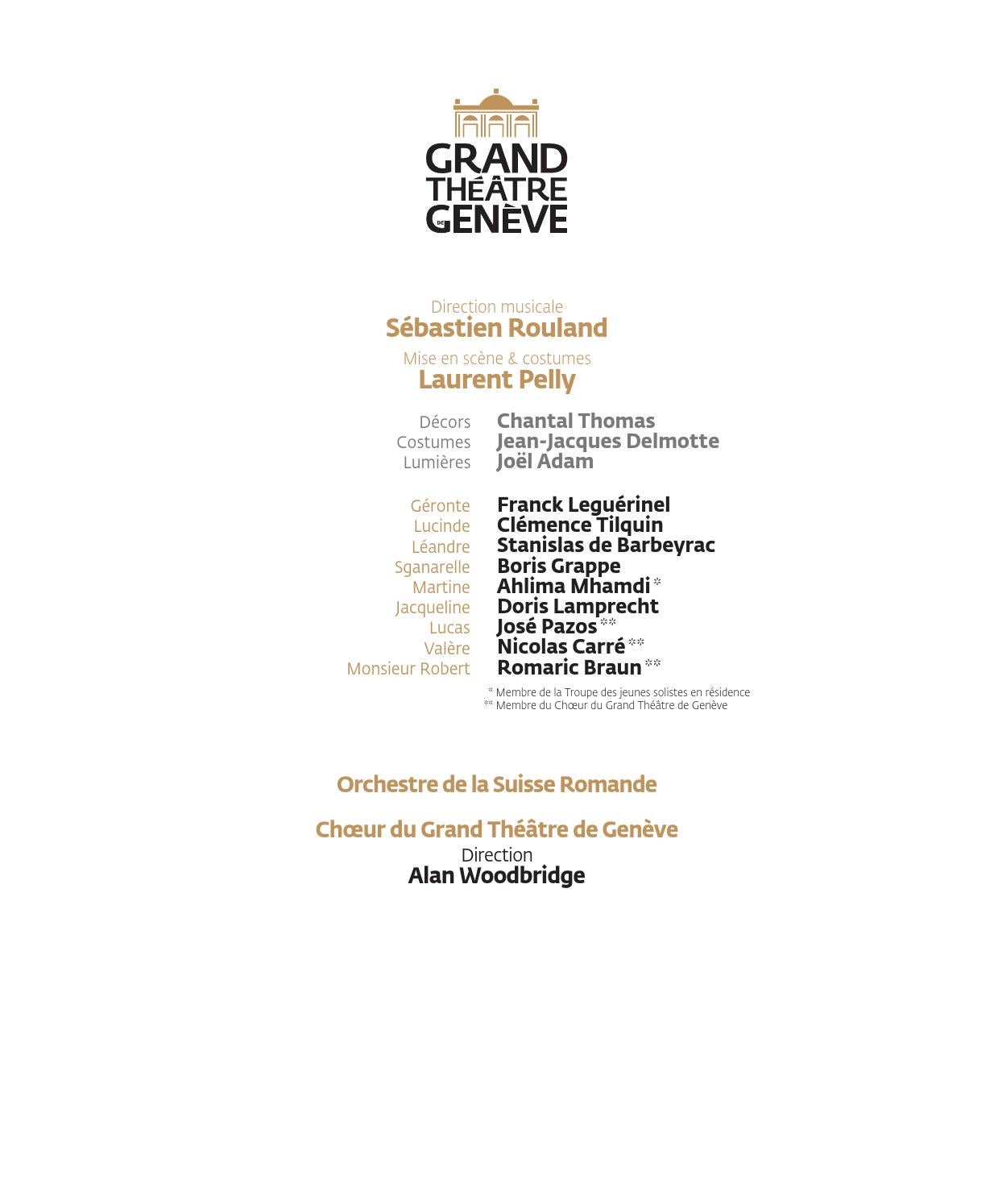 GRAND THÉÂTRE DE GENÈVE

Direction musicale
Sébastien Rouland

Mise en scène & costumes
Laurent Pelly

Décors Chantal Thomas
Costumes Jean-Jacques Delmotte
Lumières Joël Adam

Géronte Franck Leguérinel
Lucinde Clémence Tilquin
Léandre Stanislas de Barbeyrac
Sganarelle Boris Grappe
Martine Ahlima Mhamdi *
Jacqueline Doris Lamprecht
Lucas José Pazos **
Valère Nicolas Carré **
Monsieur Robert Romaric Braun **

* Membre de la Troupe des jeunes solistes en résidence
** Membre du Chœur du Grand Théâtre de Genève

Orchestre de la Suisse Romande

Chœur du Grand Théâtre de Genève
Direction
Alan Woodbridge